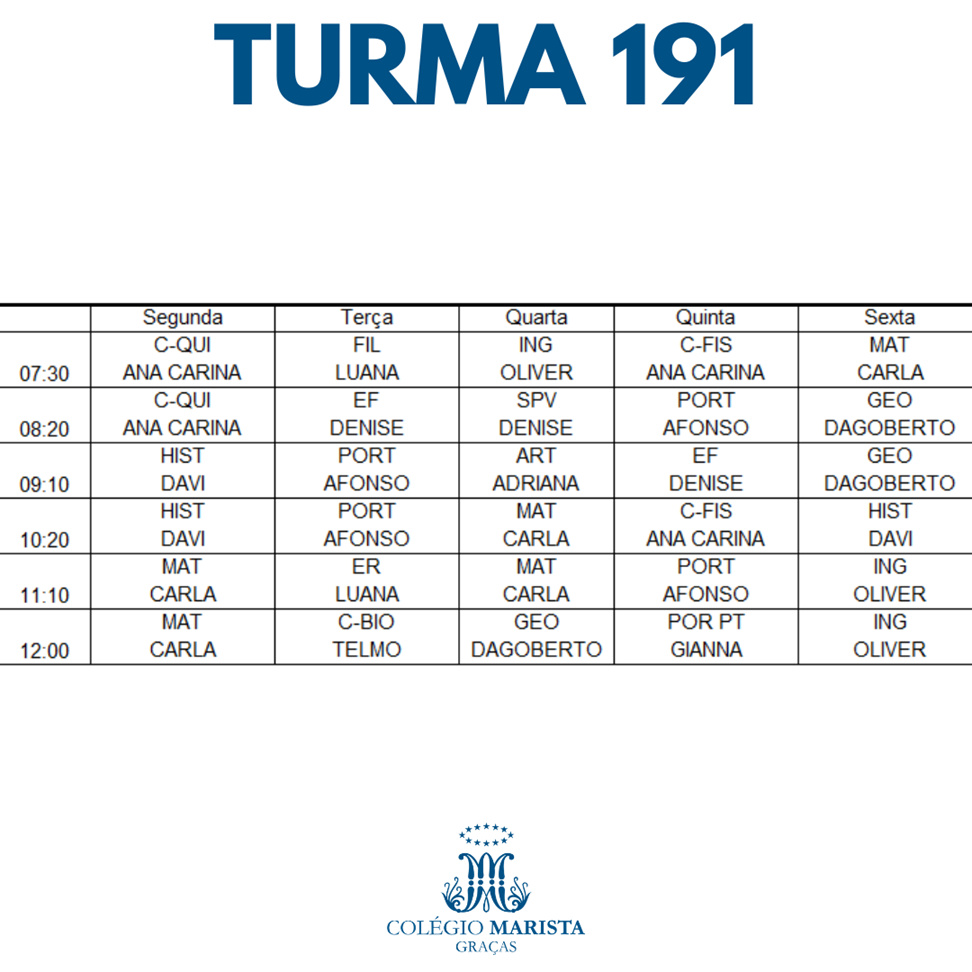 TURMA 191

| | Segunda | Terça | Quarta | Quinta | Sexta |
|---|---|---|---|---|---|
| 07:30 | C-QUI ANA CARINA | FIL LUANA | ING OLIVER | C-FIS ANA CARINA | MAT CARLA |
| 08:20 | C-QUI ANA CARINA | EF DENISE | SPV DENISE | PORT AFONSO | GEO DAGOBERTO |
| 09:10 | HIST DAVI | PORT AFONSO | ART ADRIANA | EF DENISE | GEO DAGOBERTO |
| 10:20 | HIST DAVI | PORT AFONSO | MAT CARLA | C-FIS ANA CARINA | HIST DAVI |
| 11:10 | MAT CARLA | ER LUANA | MAT CARLA | PORT AFONSO | ING OLIVER |
| 12:00 | MAT CARLA | C-BIO TELMO | GEO DAGOBERTO | POR PT GIANNA | ING OLIVER |

COLÉGIO MARISTA
GRAÇAS